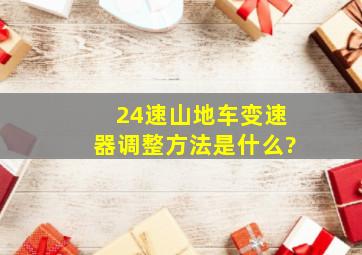 24速山地车变速器调整方法是什么?